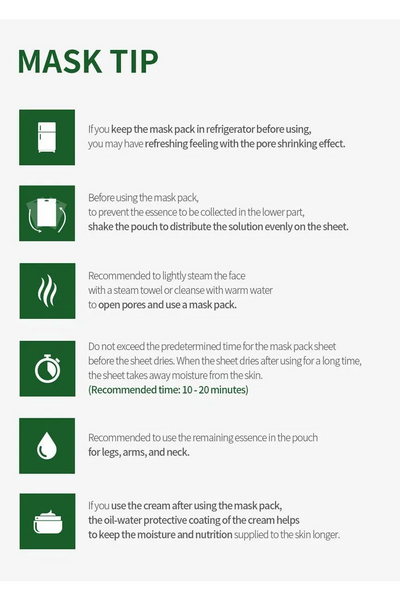 MASK TIP

If you keep the mask pack in refrigerator before using, you may have refreshing feeling with the pore shrinking effect.

Before using the mask pack, to prevent the essence to be collected in the lower part, shake the pouch to distribute the solution evenly on the sheet.

Recommended to lightly steam the face with a steam towel or cleanse with warm water to open pores and use a mask pack.

Do not exceed the predetermined time for the mask pack sheet before the sheet dries. When the sheet dries after using for a long time, the sheet takes away moisture from the skin. (Recommended time: 10 - 20 minutes)

Recommended to use the remaining essence in the pouch for legs, arms, and neck.

If you use the cream after using the mask pack, the oil-water protective coating of the cream helps to keep the moisture and nutrition supplied to the skin longer.